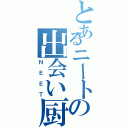 とあるニートの
出会い厨
NEET